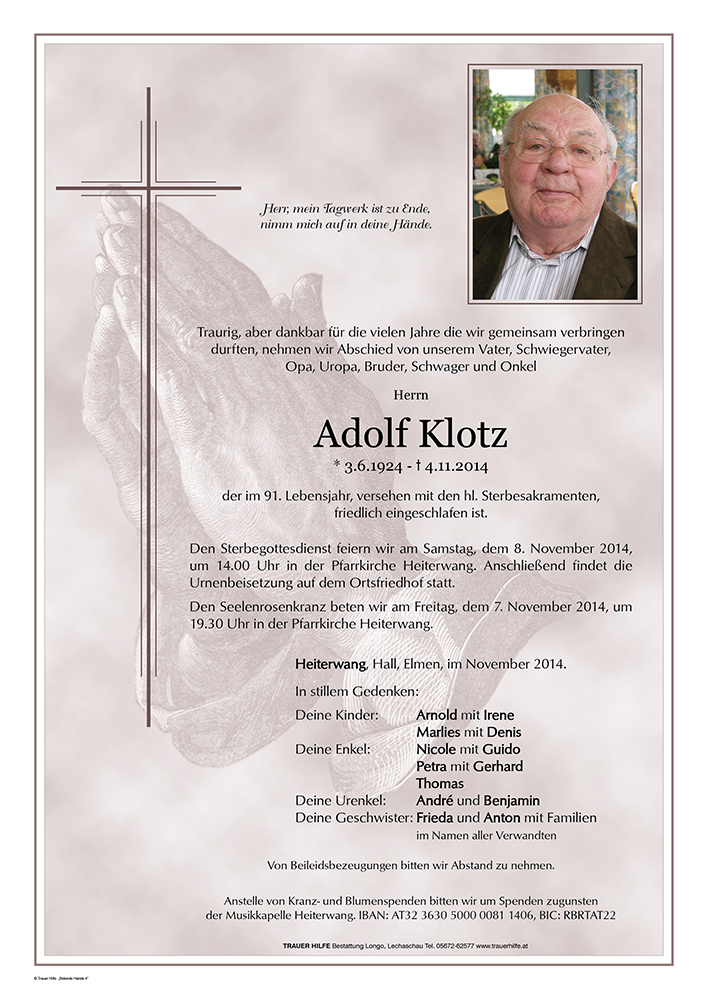 Herr, mein Tagwerk ist zu Ende, nimm mich auf in deine Hände.

Traurig, aber dankbar für die vielen Jahre die wir gemeinsam verbringen durften, nehmen wir Abschied von unserem Vater, Schwiegervater, Opa, Uropa, Bruder, Schwager und Onkel

Herrn

Adolf Klotz

* 3.6.1924 - † 4.11.2014

der im 91. Lebensjahr, versehen mit den hl. Sterbesakramenten, friedlich eingeschlafen ist.

Den Sterbegottesdienst feiern wir am Samstag, dem 8. November 2014, um 14.00 Uhr in der Pfarrkirche Heiterwang. Anschließend findet die Urnenbeisetzung auf dem Ortsfriedhof statt.

Den Seelenrosenkranz beten wir am Freitag, dem 7. November 2014, um 19.30 Uhr in der Pfarrkirche Heiterwang.

Heiterwang, Hall, Elmen, im November 2014.

In stillem Gedenken:

Deine Kinder: Arnold mit Irene
Marlies mit Denis
Deine Enkel: Nicole mit Guido
Petra mit Gerhard
Thomas
Deine Urenkel: André und Benjamin
Deine Geschwister: Frieda und Anton mit Familien
im Namen aller Verwandten

Von Beileidsbezeugungen bitten wir Abstand zu nehmen.

Anstelle von Kranz- und Blumenspenden bitten wir um Spenden zugunsten der Musikkapelle Heiterwang. IBAN: AT32 3630 5000 0081 1406, BIC: RBRTAT22

TRAUER HILFE Bestattung Longo, Lechaschau Tel. 05672-62577 www.trauerhilfe.at

© Trauer Hilfe „Betende Hände 4"